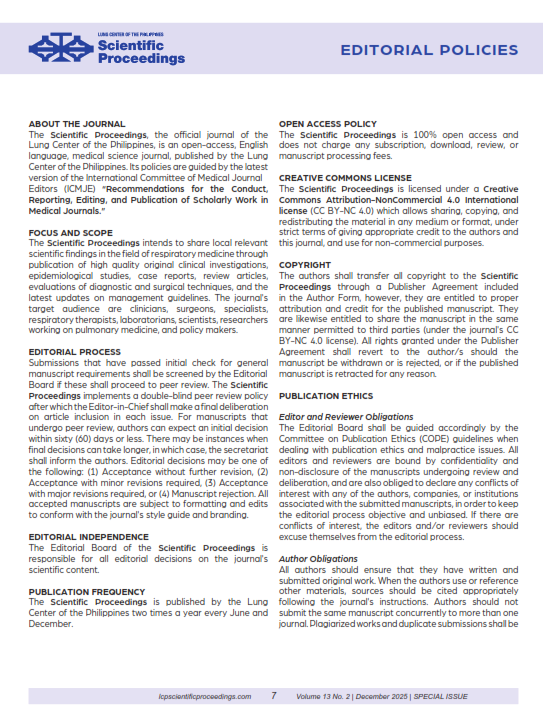 LUNG CENTER OF THE PHILIPPINES
Scientific Proceedings

EDITORIAL POLICIES

ABOUT THE JOURNAL
The Scientific Proceedings, the official journal of the Lung Center of the Philippines, is an open-access, English language, medical science journal, published by the Lung Center of the Philippines. Its policies are guided by the latest version of the International Committee of Medical Journal Editors (ICMJE) "Recommendations for the Conduct, Reporting, Editing, and Publication of Scholarly Work in Medical Journals."

FOCUS AND SCOPE
The Scientific Proceedings intends to share local relevant scientific findings in the field of respiratory medicine through publication of high quality original clinical investigations, epidemiological studies, case reports, review articles, evaluations of diagnostic and surgical techniques, and the latest updates on management guidelines. The journal's target audience are clinicians, surgeons, specialists, respiratory therapists, laboratorians, scientists, researchers working on pulmonary medicine, and policy makers.

EDITORIAL PROCESS
Submissions that have passed initial check for general manuscript requirements shall be screened by the Editorial Board if these shall proceed to peer review. The Scientific Proceedings implements a double-blind peer review policy after which the Editor-in-Chief shall make a final deliberation on article inclusion in each issue. For manuscripts that undergo peer review, authors can expect an initial decision within sixty (60) days or less. There may be instances when final decisions can take longer, in which case, the secretariat shall inform the authors. Editorial decisions may be one of the following: (1) Acceptance without further revision, (2) Acceptance with minor revisions required, (3) Acceptance with major revisions required, or (4) Manuscript rejection. All accepted manuscripts are subject to formatting and edits to conform with the journal's style guide and branding.

EDITORIAL INDEPENDENCE
The Editorial Board of the Scientific Proceedings is responsible for all editorial decisions on the journal's scientific content.

PUBLICATION FREQUENCY
The Scientific Proceedings is published by the Lung Center of the Philippines two times a year every June and December.

OPEN ACCESS POLICY
The Scientific Proceedings is 100% open access and does not charge any subscription, download, review, or manuscript processing fees.

CREATIVE COMMONS LICENSE
The Scientific Proceedings is licensed under a Creative Commons Attribution-NonCommercial 4.0 International license (CC BY-NC 4.0) which allows sharing, copying, and redistributing the material in any medium or format, under strict terms of giving appropriate credit to the authors and this journal, and use for non-commercial purposes.

COPYRIGHT
The authors shall transfer all copyright to the Scientific Proceedings through a Publisher Agreement included in the Author Form, however, they are entitled to proper attribution and credit for the published manuscript. They are likewise entitled to share the manuscript in the same manner permitted to third parties (under the journal's CC BY-NC 4.0 license). All rights granted under the Publisher Agreement shall revert to the author/s should the manuscript be withdrawn or is rejected, or if the published manuscript is retracted for any reason.

PUBLICATION ETHICS

Editor and Reviewer Obligations
The Editorial Board shall be guided accordingly by the Committee on Publication Ethics (COPE) guidelines when dealing with publication ethics and malpractice issues. All editors and reviewers are bound by confidentiality and non-disclosure of the manuscripts undergoing review and deliberation, and are also obliged to declare any conflicts of interest with any of the authors, companies, or institutions associated with the submitted manuscripts, in order to keep the editorial process objective and unbiased. If there are conflicts of interest, the editors and/or reviewers should excuse themselves from the editorial process.

Author Obligations
All authors should ensure that they have written and submitted original work. When the authors use or reference other materials, sources should be cited appropriately following the journal's instructions. Authors should not submit the same manuscript concurrently to more than one journal. Plagiarized works and duplicate submissions shall be

lcpscientificproceedings.com 7 Volume 13 No. 2 | December 2025 | SPECIAL ISSUE